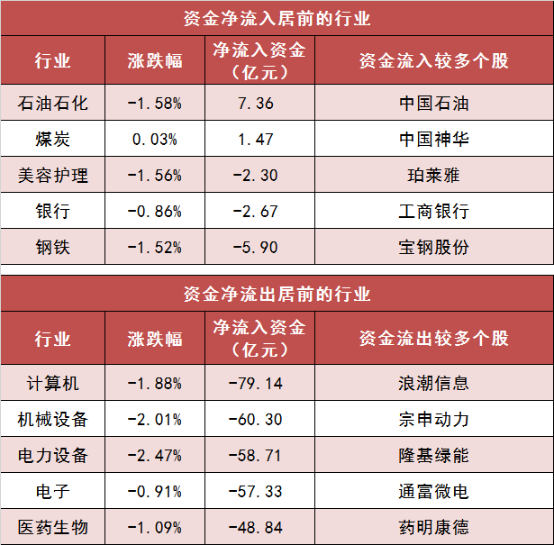 资金净流入居前的行业

| 行业 | 涨跌幅 | 净流入资金（亿元） | 资金流入较多个股 |
|---|---|---|---|
| 石油石化 | -1.58% | 7.36 | 中国石油 |
| 煤炭 | 0.03% | 1.47 | 中国神华 |
| 美容护理 | -1.56% | -2.30 | 珀莱雅 |
| 银行 | -0.86% | -2.67 | 工商银行 |
| 钢铁 | -1.52% | -5.90 | 宝钢股份 |

资金净流出居前的行业

| 行业 | 涨跌幅 | 净流入资金（亿元） | 资金流出较多个股 |
|---|---|---|---|
| 计算机 | -1.88% | -79.14 | 浪潮信息 |
| 机械设备 | -2.01% | -60.30 | 宗申动力 |
| 电力设备 | -2.47% | -58.71 | 隆基绿能 |
| 电子 | -0.91% | -57.33 | 通富微电 |
| 医药生物 | -1.09% | -48.84 | 药明康德 |